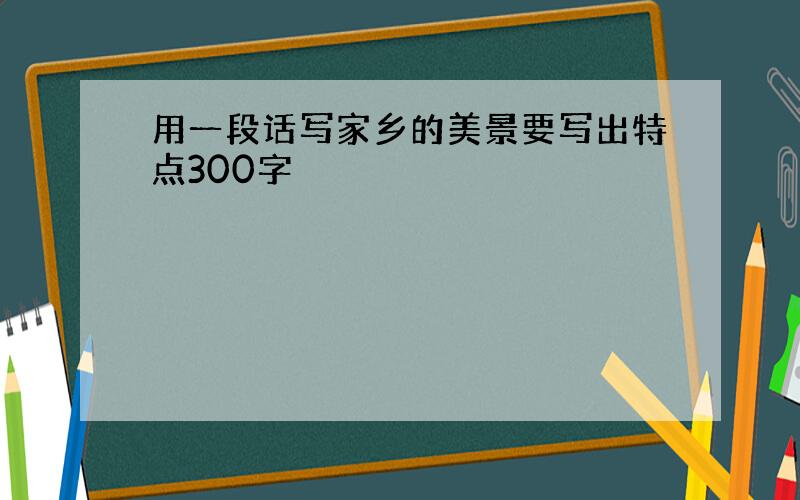 用一段话写家乡的美景要写出特点300字